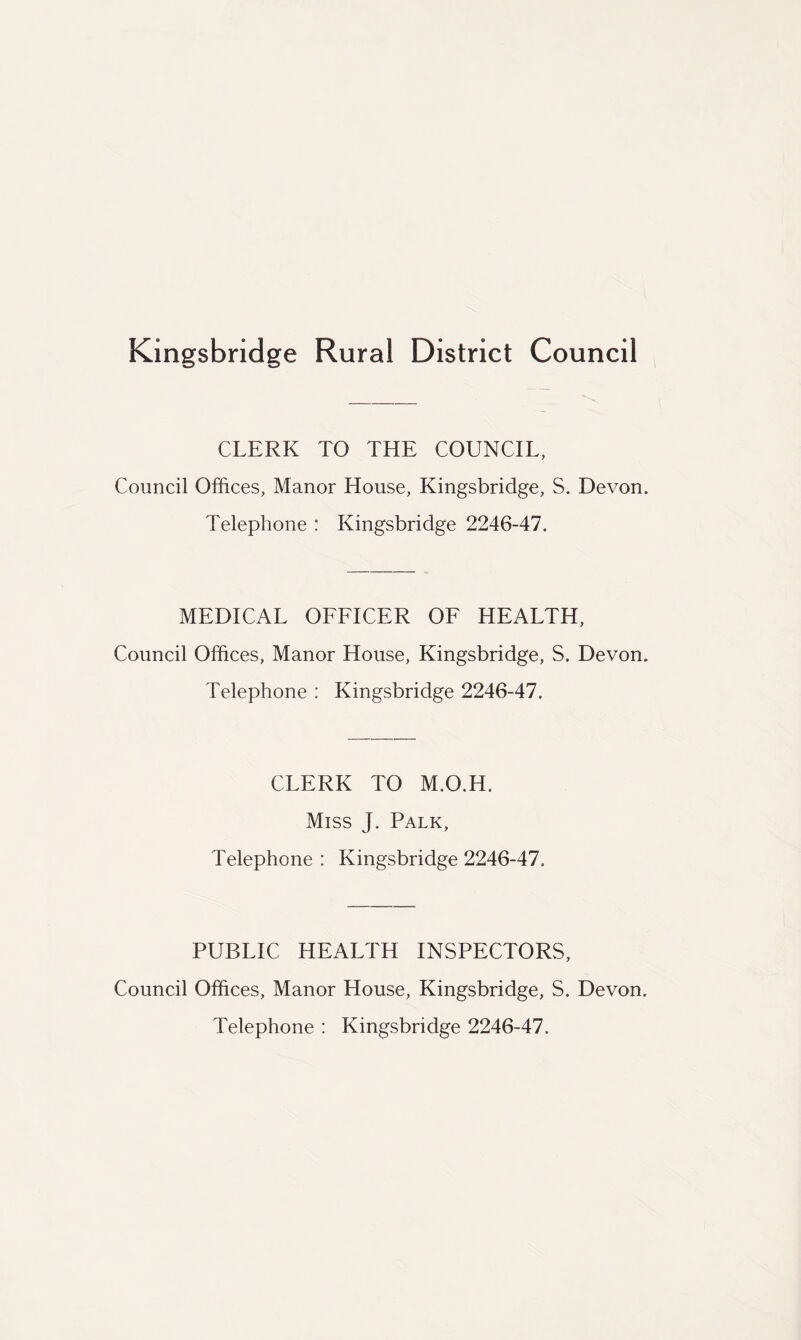 Kingsbridge Rural District Council

CLERK TO THE COUNCIL,
Council Offices, Manor House, Kingsbridge, S. Devon.
Telephone : Kingsbridge 2246-47.

MEDICAL OFFICER OF HEALTH,
Council Offices, Manor House, Kingsbridge, S. Devon.
Telephone : Kingsbridge 2246-47.

CLERK TO M.O.H.
Miss J. Palk,
Telephone : Kingsbridge 2246-47.

PUBLIC HEALTH INSPECTORS,
Council Offices, Manor House, Kingsbridge, S. Devon.
Telephone : Kingsbridge 2246-47.